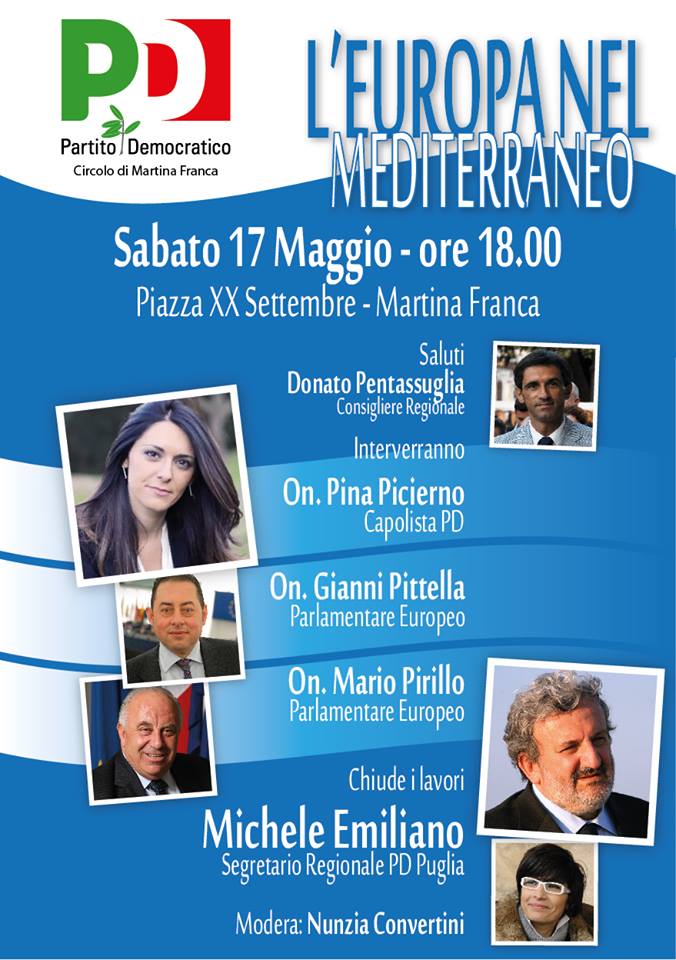 PD
Partito Democratico
Circolo di Martina Franca

L'EUROPA NEL MEDITERRANEO

Sabato 17 Maggio - ore 18.00
Piazza XX Settembre - Martina Franca

Saluti
Donato Pentassuglia
Consigliere Regionale

Interverranno
On. Pina Picierno
Capolista PD

On. Gianni Pittella
Parlamentare Europeo

On. Mario Pirillo
Parlamentare Europeo

Chiude i lavori
Michele Emiliano
Segretario Regionale PD Puglia

Modera: Nunzia Convertini